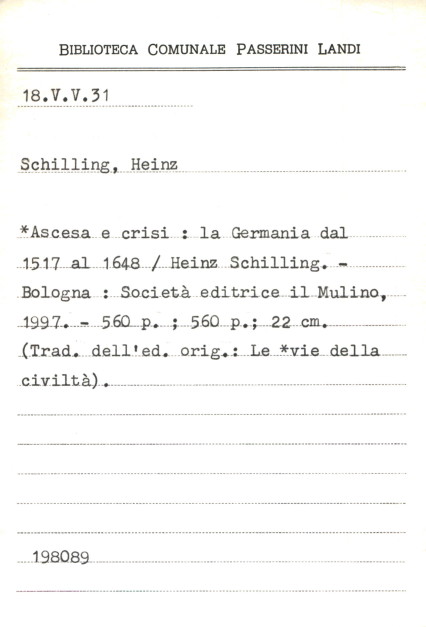 BIBLIOTECA COMUNALE PASSERINI LANDI

18.V.V.31

Schilling, Heinz

*Ascesa e crisi : la Germania dal 1517 al 1648 / Heinz Schilling. - Bologna : Società editrice il Mulino, 1997. - 560 p. ; 560 p.; 22 cm. (Trad. dell'ed. orig.: Le *vie della civiltà).

198089